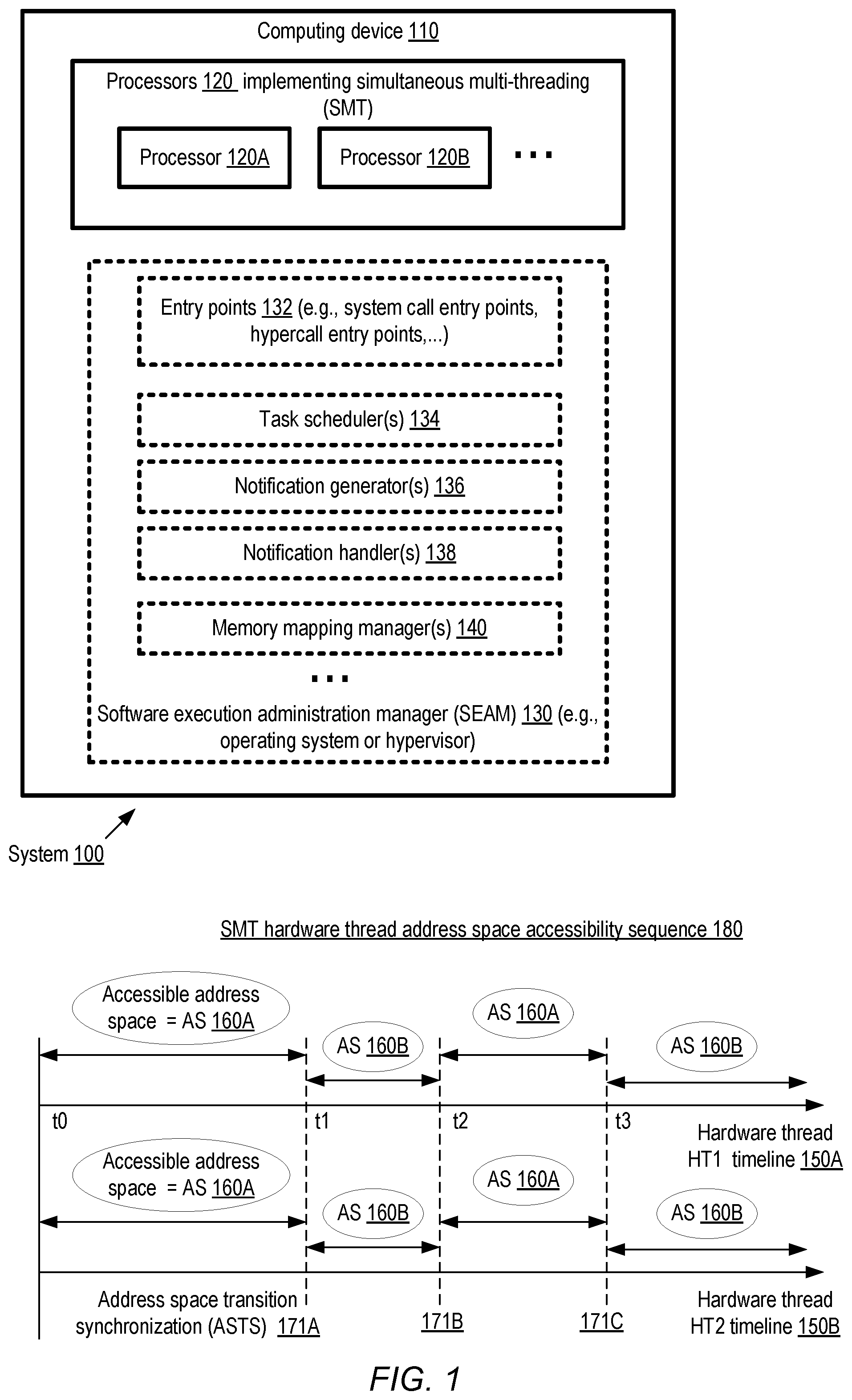 Computing device 110

Processors 120 implementing simultaneous multi-threading (SMT)

Processor 120A

Processor 120B

...

Entry points 132 (e.g., system call entry points, hypercall entry points,...)

Task scheduler(s) 134

Notification generator(s) 136

Notification handler(s) 138

Memory mapping manager(s) 140

...

Software execution administration manager (SEAM) 130 (e.g., operating system or hypervisor)

System 100

SMT hardware thread address space accessibility sequence 180

Accessible address space = AS 160A

AS 160B

AS 160A

AS 160B

t0

t1

t2

t3

Hardware thread HT1 timeline 150A

Accessible address space = AS 160A

AS 160B

AS 160A

AS 160B

Address space transition synchronization (ASTS) 171A

171B

171C

Hardware thread HT2 timeline 150B

FIG. 1